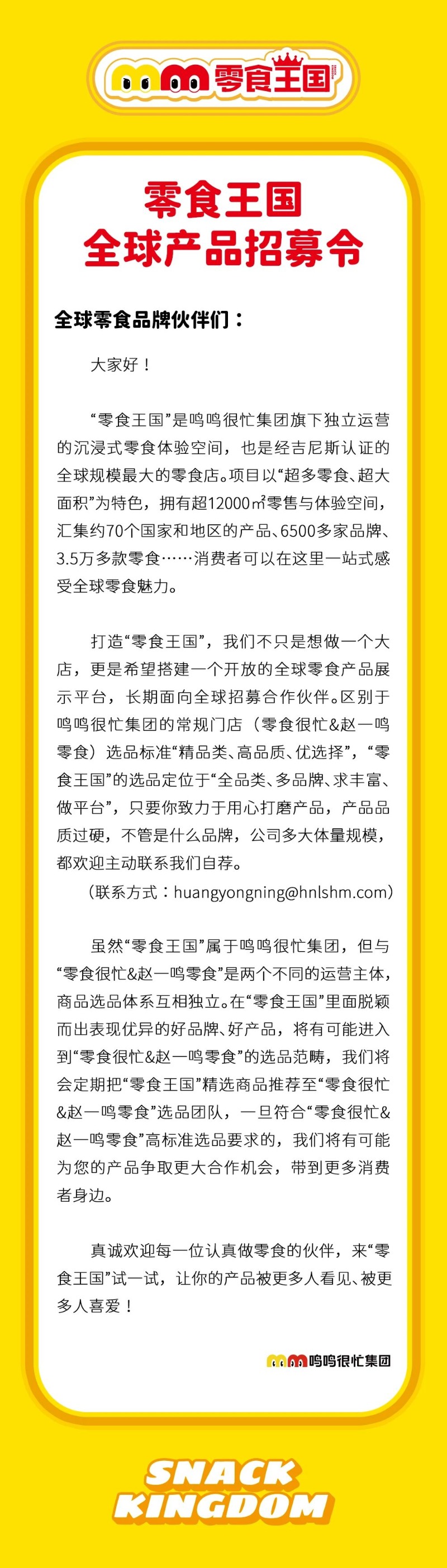 零食王国

零食王国
全球产品招募令

全球零食品牌伙伴们：

大家好！

“零食王国”是鸣鸣很忙集团旗下独立运营的沉浸式零食体验空间，也是经吉尼斯认证的全球规模最大的零食店。项目以“超多零食、超大面积”为特色，拥有超12000㎡零售与体验空间，汇集约70个国家和地区的产品、6500多家品牌、3.5万多款零食……消费者可以在这里一站式感受全球零食魅力。

打造“零食王国”，我们不只是想做一个大店，更是希望搭建一个开放的全球零食产品展示平台，长期面向全球招募合作伙伴。区别于鸣鸣很忙集团的常规门店（零食很忙&赵一鸣零食）选品标准“精品类、高品质、优选择”，“零食王国”的选品定位于“全品类、多品牌、求丰富、做平台”，只要你致力于用心打磨产品，产品品质过硬，不管是什么品牌，公司多大体量规模，都欢迎主动联系我们自荐。
（联系方式：huangyongning@hnlshm.com）

虽然“零食王国”属于鸣鸣很忙集团，但与“零食很忙&赵一鸣零食”是两个不同的运营主体，商品选品体系互相独立。在“零食王国”里面脱颖而出表现优异的好品牌、好产品，将有可能进入到“零食很忙&赵一鸣零食”的选品范畴，我们将会定期把“零食王国”精选商品推荐至“零食很忙&赵一鸣零食”选品团队，一旦符合“零食很忙&赵一鸣零食”高标准选品要求的，我们将有可能为您的产品争取更大合作机会，带到更多消费者身边。

真诚欢迎每一位认真做零食的伙伴，来“零食王国”试一试，让你的产品被更多人看见、被更多人喜爱！

鸣鸣很忙集团

SNACK
KINGDOM